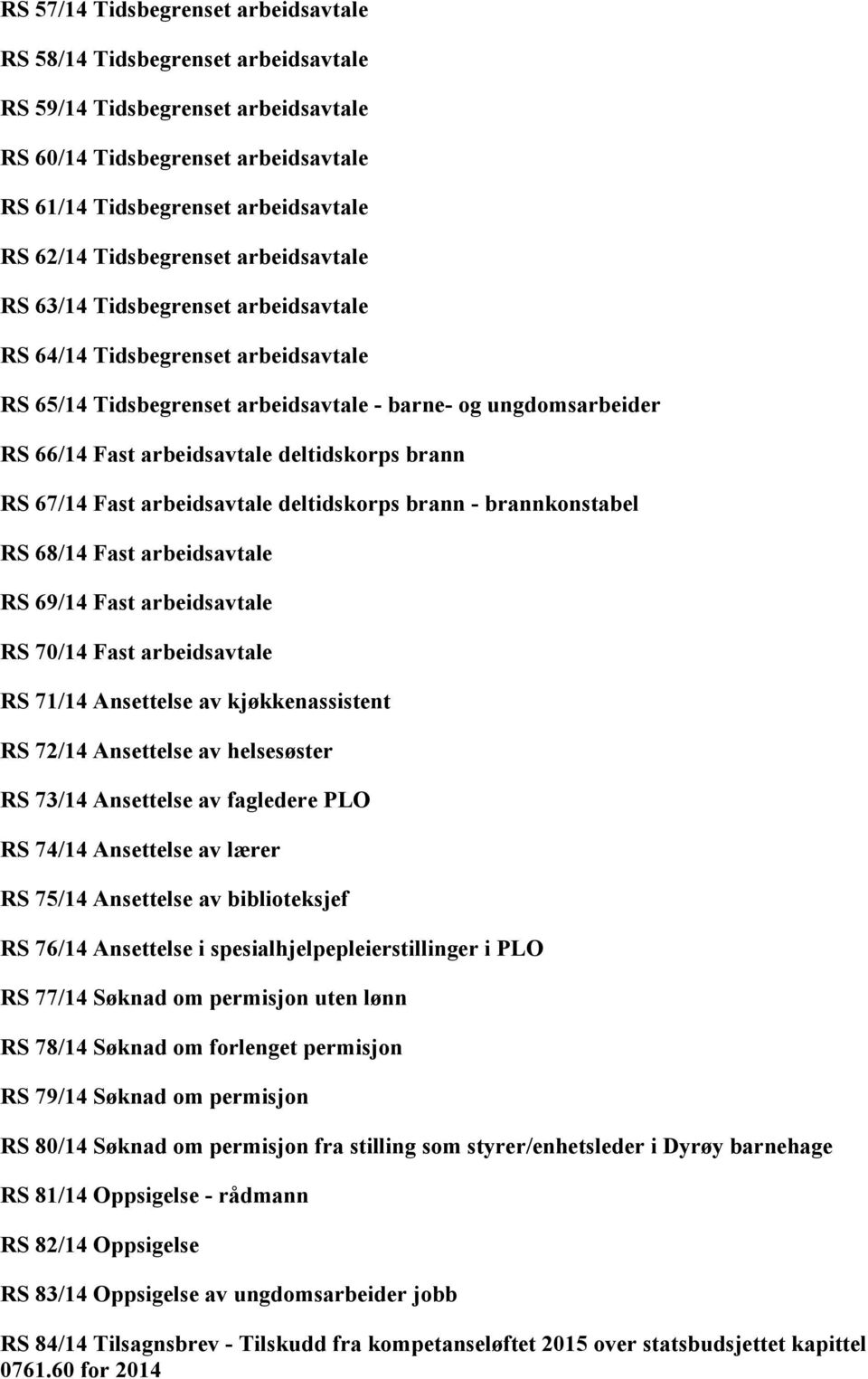 RS 57/14 Tidsbegrenset arbeidsavtale

RS 58/14 Tidsbegrenset arbeidsavtale

RS 59/14 Tidsbegrenset arbeidsavtale

RS 60/14 Tidsbegrenset arbeidsavtale

RS 61/14 Tidsbegrenset arbeidsavtale

RS 62/14 Tidsbegrenset arbeidsavtale

RS 63/14 Tidsbegrenset arbeidsavtale

RS 64/14 Tidsbegrenset arbeidsavtale

RS 65/14 Tidsbegrenset arbeidsavtale - barne- og ungdomsarbeider

RS 66/14 Fast arbeidsavtale deltidskorps brann

RS 67/14 Fast arbeidsavtale deltidskorps brann - brannkonstabel

RS 68/14 Fast arbeidsavtale

RS 69/14 Fast arbeidsavtale

RS 70/14 Fast arbeidsavtale

RS 71/14 Ansettelse av kjøkkenassistent

RS 72/14 Ansettelse av helsesøster

RS 73/14 Ansettelse av fagledere PLO

RS 74/14 Ansettelse av lærer

RS 75/14 Ansettelse av biblioteksjef

RS 76/14 Ansettelse i spesialhjelpepleierstillinger i PLO

RS 77/14 Søknad om permisjon uten lønn

RS 78/14 Søknad om forlenget permisjon

RS 79/14 Søknad om permisjon

RS 80/14 Søknad om permisjon fra stilling som styrer/enhetsleder i Dyrøy barnehage

RS 81/14 Oppsigelse - rådmann

RS 82/14 Oppsigelse

RS 83/14 Oppsigelse av ungdomsarbeider jobb

RS 84/14 Tilsagnsbrev - Tilskudd fra kompetanseløftet 2015 over statsbudsjettet kapittel 0761.60 for 2014